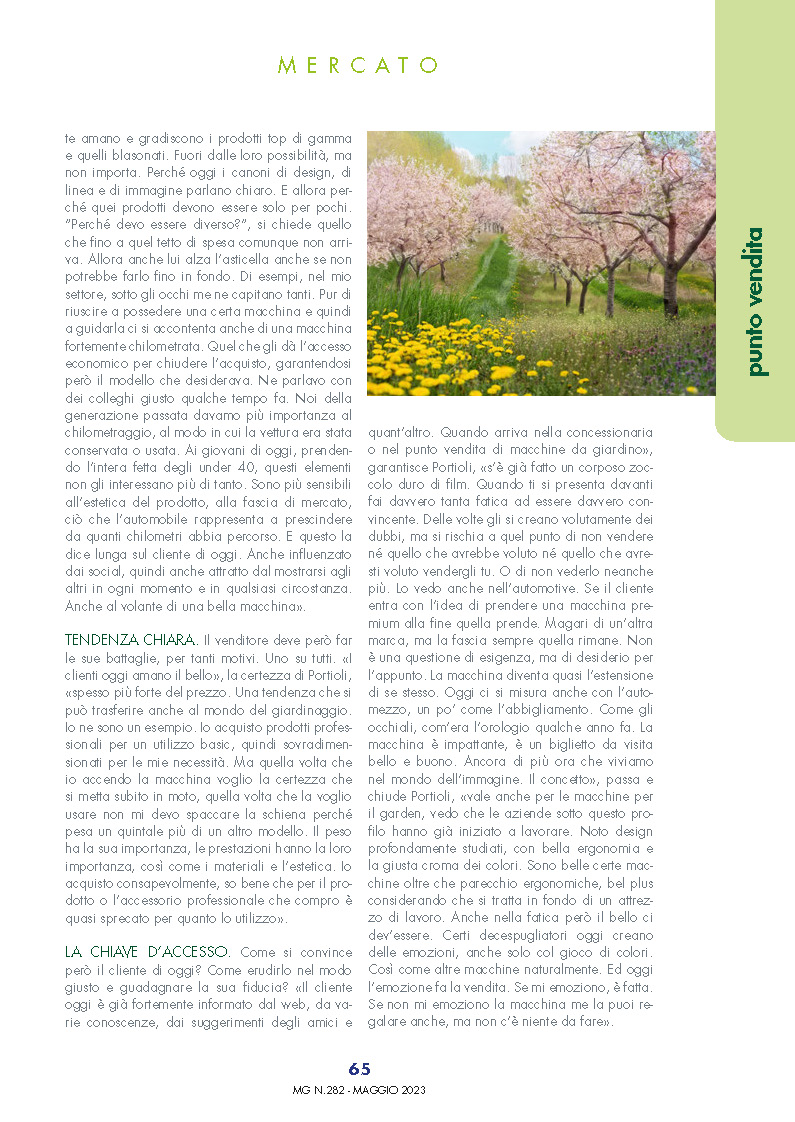 MERCATO

punto vendita

te amano e gradiscono i prodotti top di gamma e quelli blasonati. Fuori dalle loro possibilità, ma non importa. Perché oggi i canoni di design, di linea e di immagine parlano chiaro. E allora perché quei prodotti devono essere solo per pochi. "Perché devo essere diverso?", si chiede quello che fino a quel tetto di spesa comunque non arriva. Allora anche lui alza l'asticella anche se non potrebbe farlo fino in fondo. Di esempi, nel mio settore, sotto gli occhi me ne capitano tanti. Pur di riuscire a possedere una certa macchina e quindi a guidarla ci si accontenta anche di una macchina fortemente chilometrata. Quel che gli dà l'accesso economico per chiudere l'acquisto, garantendosi però il modello che desiderava. Ne parlavo con dei colleghi giusto qualche tempo fa. Noi della generazione passata davamo più importanza al chilometraggio, al modo in cui la vettura era stata conservata o usata. Ai giovani di oggi, prendendo l'intera fetta degli under 40, questi elementi non gli interessano più di tanto. Sono più sensibili all'estetica del prodotto, alla fascia di mercato, ciò che l'automobile rappresenta a prescindere da quanti chilometri abbia percorso. E questo la dice lunga sul cliente di oggi. Anche influenzato dai social, quindi anche attratto dal mostrarsi agli altri in ogni momento e in qualsiasi circostanza. Anche al volante di una bella macchina».

TENDENZA CHIARA. Il venditore deve però far le sue battaglie, per tanti motivi. Uno su tutti. «I clienti oggi amano il bello», la certezza di Portioli, «spesso più forte del prezzo. Una tendenza che si può trasferire anche al mondo del giardinaggio. Io ne sono un esempio. Io acquisto prodotti professionali per un utilizzo basic, quindi sovradimensionati per le mie necessità. Ma quella volta che io accendo la macchina voglio la certezza che si metta subito in moto, quella volta che la voglio usare non mi devo spaccare la schiena perché pesa un quintale più di un altro modello. Il peso ha la sua importanza, le prestazioni hanno la loro importanza, così come i materiali e l'estetica. Io acquisto consapevolmente, so bene che per il prodotto o l'accessorio professionale che compro è quasi sprecato per quanto lo utilizzo».

LA CHIAVE D'ACCESSO. Come si convince però il cliente di oggi? Come erudirlo nel modo giusto e guadagnare la sua fiducia? «Il cliente oggi è già fortemente informato dal web, da varie conoscenze, dai suggerimenti degli amici e quant'altro. Quando arriva nella concessionaria o nel punto vendita di macchine da giardino», garantisce Portioli, «s'è già fatto un corposo zoccolo duro di film. Quando ti si presenta davanti fai davvero tanta fatica ad essere davvero convincente. Delle volte gli si creano volutamente dei dubbi, ma si rischia a quel punto di non vendere né quello che avrebbe voluto né quello che avresti voluto vendergli tu. O di non vederlo neanche più. Lo vedo anche nell'automotive. Se il cliente entra con l'idea di prendere una macchina premium alla fine quella prende. Magari di un'altra marca, ma la fascia sempre quella rimane. Non è una questione di esigenza, ma di desiderio per l'appunto. La macchina diventa quasi l'estensione di se stesso. Oggi ci si misura anche con l'automezzo, un po' come l'abbigliamento. Come gli occhiali, com'era l'orologio qualche anno fa. La macchina è impattante, è un biglietto da visita bello e buono. Ancora di più ora che viviamo nel mondo dell'immagine. Il concetto», passa e chiude Portioli, «vale anche per le macchine per il garden, vedo che le aziende sotto questo profilo hanno già iniziato a lavorare. Noto design profondamente studiati, con bella ergonomia e la giusta croma dei colori. Sono belle certe macchine oltre che parecchio ergonomiche, bel plus considerando che si tratta in fondo di un attrezzo di lavoro. Anche nella fatica però il bello ci dev'essere. Certi decespugliatori oggi creano delle emozioni, anche solo col gioco di colori. Così come altre macchine naturalmente. Ed oggi l'emozione fa la vendita. Se mi emoziono, è fatta. Se non mi emoziono la macchina me la puoi regalare anche, ma non c'è niente da fare».

65
MG N.282 - MAGGIO 2023